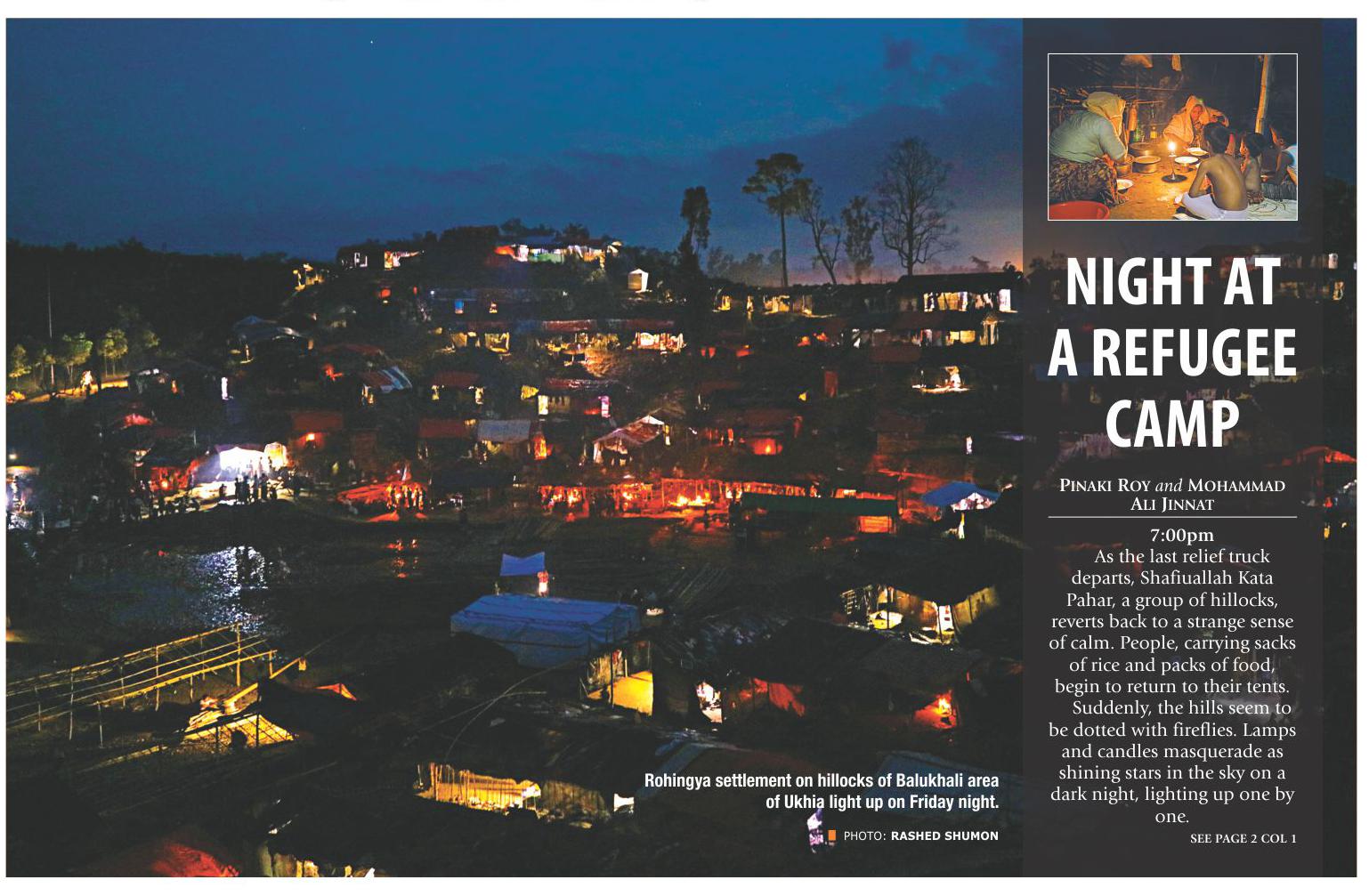 NIGHT AT A REFUGEE CAMP

PINAKI ROY and MOHAMMAD ALI JINNAT

7:00pm

As the last relief truck departs, Shafiuallah Kata Pahar, a group of hillocks, reverts back to a strange sense of calm. People, carrying sacks of rice and packs of food, begin to return to their tents.

Suddenly, the hills seem to be dotted with fireflies. Lamps and candles masquerade as shining stars in the sky on a dark night, lighting up one by one.

SEE PAGE 2 COL 1

Rohingya settlement on hillocks of Balukhali area of Ukhia light up on Friday night.

PHOTO: RASHED SHUMON